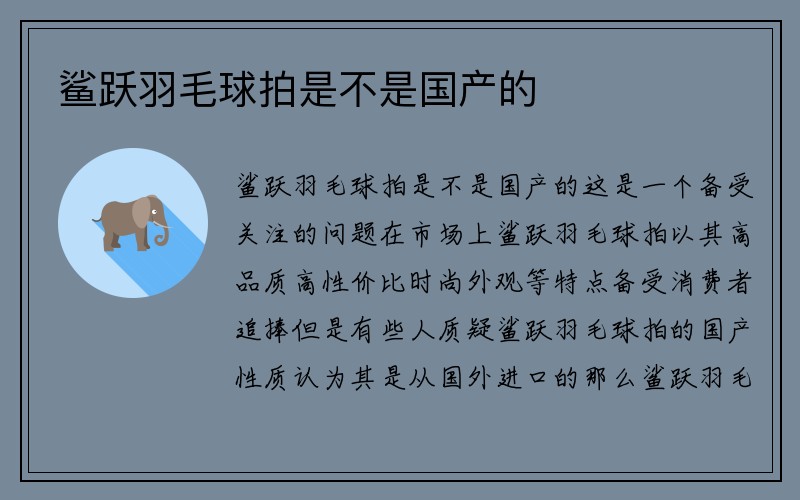 鲨跃羽毛球拍是不是国产的

鲨跃羽毛球拍是不是国产的这是一个备受关注的问题在市场上鲨跃羽毛球拍以其高品质高性价比时尚外观等特点备受消费者追捧但是有些人质疑鲨跃羽毛球拍的国产性质认为其是从国外进口的那么鲨跃羽毛